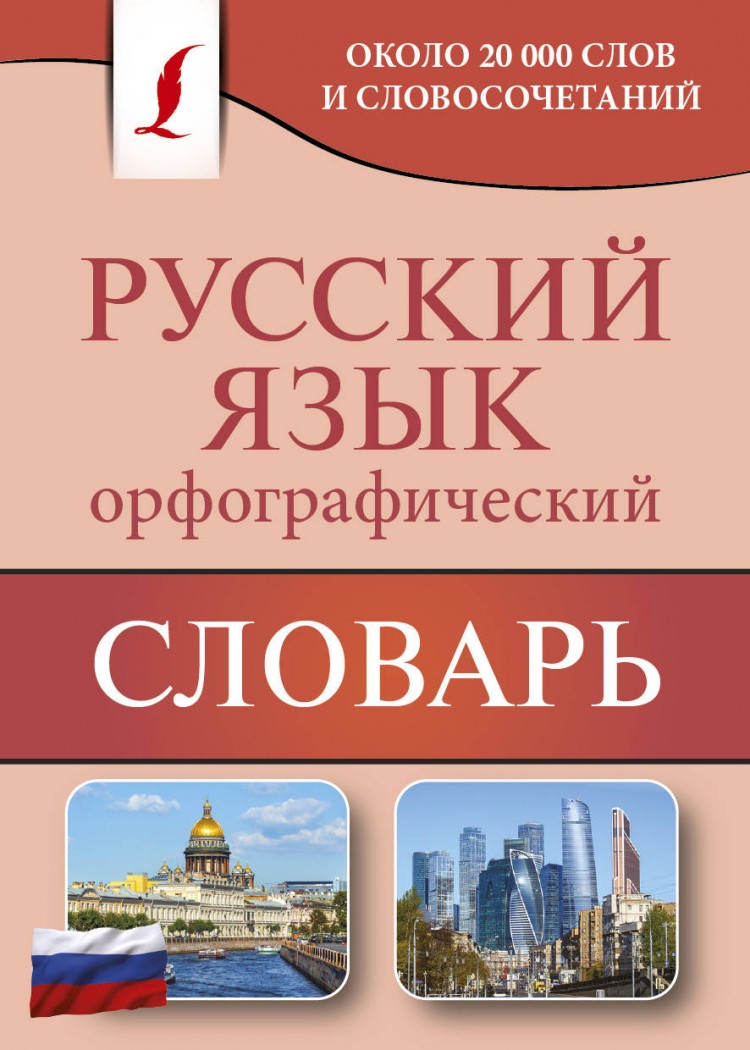 ОКОЛО 20 000 СЛОВ И СЛОВОСОЧЕТАНИЙ

РУССКИЙ ЯЗЫК
орфографический

СЛОВАРЬ